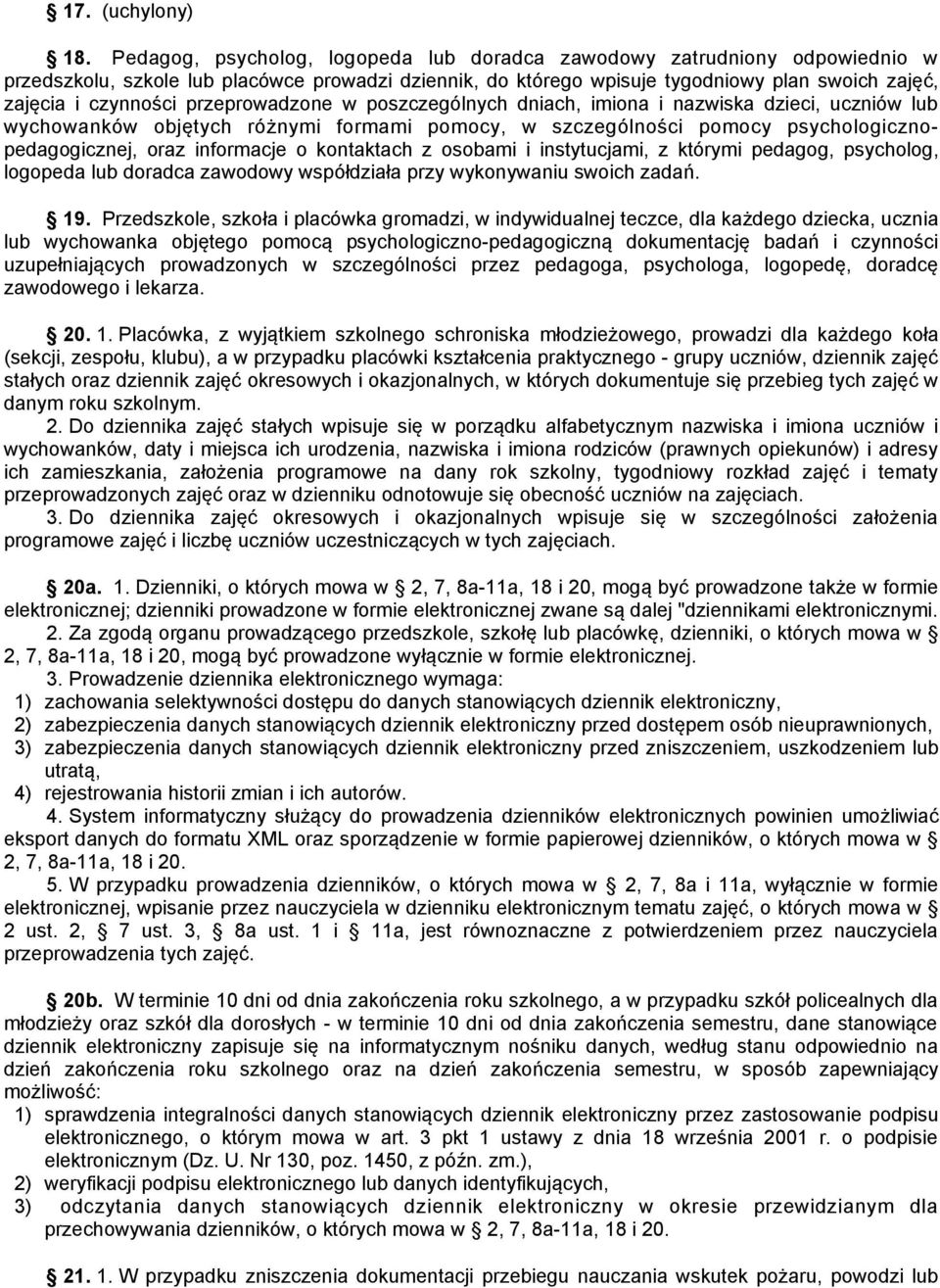 § 17. (uchylony)

§ 18. Pedagog, psycholog, logopeda lub doradca zawodowy zatrudniony odpowiednio w przedszkolu, szkole lub placówce prowadzi dziennik, do którego wpisuje tygodniowy plan swoich zajęć, zajęcia i czynności przeprowadzone w poszczególnych dniach, imiona i nazwiska dzieci, uczniów lub wychowanków objętych różnymi formami pomocy, w szczególności pomocy psychologiczno-pedagogicznej, oraz informacje o kontaktach z osobami i instytucjami, z którymi pedagog, psycholog, logopeda lub doradca zawodowy współdziała przy wykonywaniu swoich zadań.

§ 19. Przedszkole, szkoła i placówka gromadzi, w indywidualnej teczce, dla każdego dziecka, ucznia lub wychowanka objętego pomocą psychologiczno-pedagogiczną dokumentację badań i czynności uzupełniających prowadzonych w szczególności przez pedagoga, psychologa, logopedę, doradcę zawodowego i lekarza.

§ 20. 1. Placówka, z wyjątkiem szkolnego schroniska młodzieżowego, prowadzi dla każdego koła (sekcji, zespołu, klubu), a w przypadku placówki kształcenia praktycznego - grupy uczniów, dziennik zajęć stałych oraz dziennik zajęć okresowych i okazjonalnych, w których dokumentuje się przebieg tych zajęć w danym roku szkolnym.

2. Do dziennika zajęć stałych wpisuje się w porządku alfabetycznym nazwiska i imiona uczniów i wychowanków, daty i miejsca ich urodzenia, nazwiska i imiona rodziców (prawnych opiekunów) i adresy ich zamieszkania, założenia programowe na dany rok szkolny, tygodniowy rozkład zajęć i tematy przeprowadzonych zajęć oraz w dzienniku odnotowuje się obecność uczniów na zajęciach.

3. Do dziennika zajęć okresowych i okazjonalnych wpisuje się w szczególności założenia programowe zajęć i liczbę uczniów uczestniczących w tych zajęciach.

§ 20a. 1. Dzienniki, o których mowa w § 2, 7, 8a-11a, 18 i 20, mogą być prowadzone także w formie elektronicznej; dzienniki prowadzone w formie elektronicznej zwane są dalej "dziennikami elektronicznymi.

2. Za zgodą organu prowadzącego przedszkole, szkołę lub placówkę, dzienniki, o których mowa w § 2, 7, 8a-11a, 18 i 20, mogą być prowadzone wyłącznie w formie elektronicznej.

3. Prowadzenie dziennika elektronicznego wymaga:
1) zachowania selektywności dostępu do danych stanowiących dziennik elektroniczny,
2) zabezpieczenia danych stanowiących dziennik elektroniczny przed dostępem osób nieuprawnionych,
3) zabezpieczenia danych stanowiących dziennik elektroniczny przed zniszczeniem, uszkodzeniem lub utratą,
4) rejestrowania historii zmian i ich autorów.

4. System informatyczny służący do prowadzenia dzienników elektronicznych powinien umożliwiać eksport danych do formatu XML oraz sporządzenie w formie papierowej dzienników, o których mowa w § 2, 7, 8a-11a, 18 i 20.

5. W przypadku prowadzenia dzienników, o których mowa w § 2, 7, 8a i 11a, wyłącznie w formie elektronicznej, wpisanie przez nauczyciela w dzienniku elektronicznym tematu zajęć, o których mowa w § 2 ust. 2, § 7 ust. 3, § 8a ust. 1 i § 11a, jest równoznaczne z potwierdzeniem przez nauczyciela przeprowadzenia tych zajęć.

§ 20b. W terminie 10 dni od dnia zakończenia roku szkolnego, a w przypadku szkół policealnych dla młodzieży oraz szkół dla dorosłych - w terminie 10 dni od dnia zakończenia semestru, dane stanowiące dziennik elektroniczny zapisuje się na informatycznym nośniku danych, według stanu odpowiednio na dzień zakończenia roku szkolnego oraz na dzień zakończenia semestru, w sposób zapewniający możliwość:
1) sprawdzenia integralności danych stanowiących dziennik elektroniczny przez zastosowanie podpisu elektronicznego, o którym mowa w art. 3 pkt 1 ustawy z dnia 18 września 2001 r. o podpisie elektronicznym (Dz. U. Nr 130, poz. 1450, z późn. zm.),
2) weryfikacji podpisu elektronicznego lub danych identyfikujących,
3) odczytania danych stanowiących dziennik elektroniczny w okresie przewidzianym dla przechowywania dzienników, o których mowa w § 2, 7, 8a-11a, 18 i 20.

§ 21. 1. W przypadku zniszczenia dokumentacji przebiegu nauczania wskutek pożaru, powodzi lub